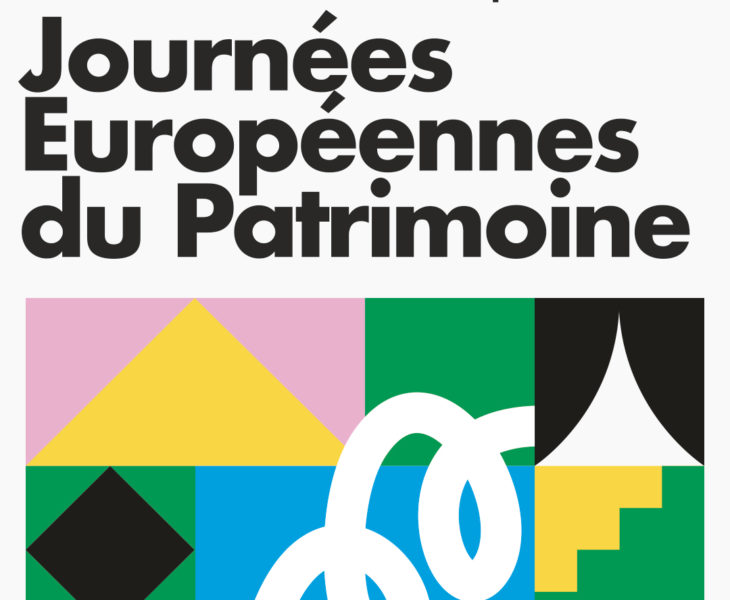 Journées Européennes du Patrimoine